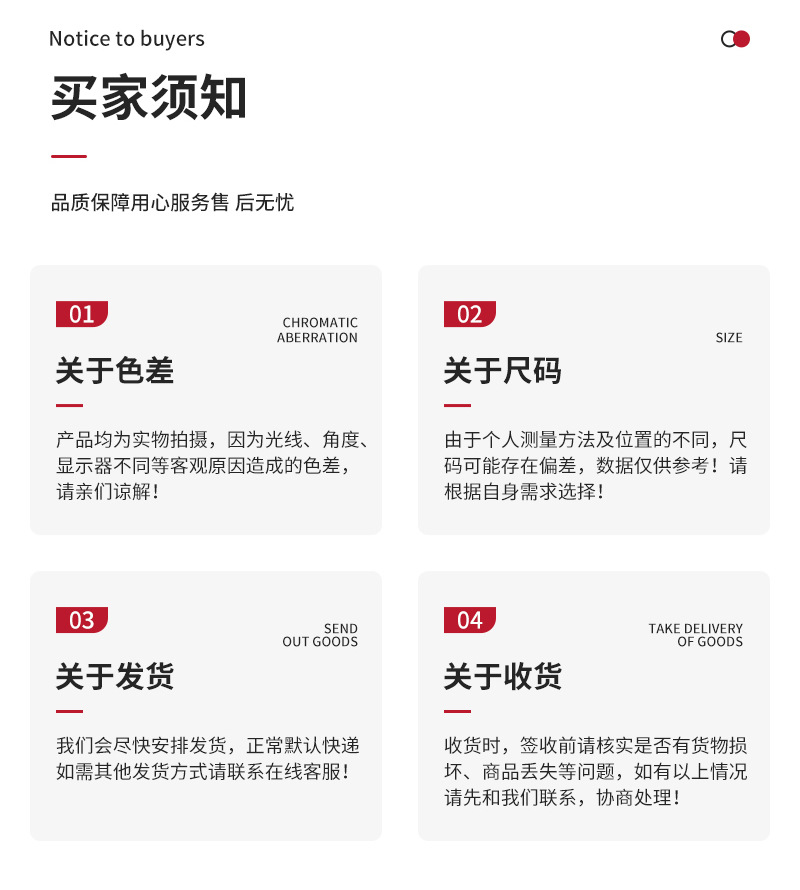 Notice to buyers

买家须知

品质保障用心服务售 后无忧

01

CHROMATIC ABERRATION

关于色差

产品均为实物拍摄，因为光线、角度、显示器不同等客观原因造成的色差，请亲们谅解！

02

SIZE

关于尺码

由于个人测量方法及位置的不同，尺码可能存在偏差，数据仅供参考！请根据自身需求选择！

03

SEND OUT GOODS

关于发货

我们会尽快安排发货，正常默认快递如需其他发货方式请联系在线客服！

04

TAKE DELIVERY OF GOODS

关于收货

收货时，签收前请核实是否有货物损坏、商品丢失等问题，如有以上情况请先和我们联系，协商处理！